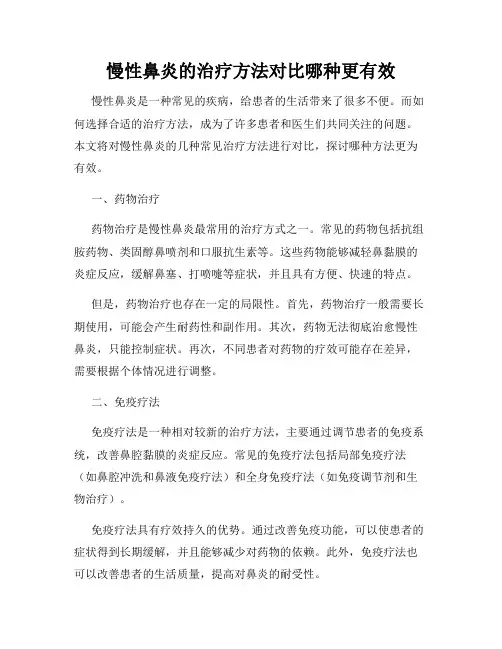 慢性鼻炎的治疗方法对比哪种更有效

慢性鼻炎是一种常见的疾病，给患者的生活带来了很多不便。而如何选择合适的治疗方法，成为了许多患者和医生们共同关注的问题。本文将对慢性鼻炎的几种常见治疗方法进行对比，探讨哪种方法更为有效。

一、药物治疗

药物治疗是慢性鼻炎最常用的治疗方式之一。常见的药物包括抗组胺药物、类固醇鼻喷剂和口服抗生素等。这些药物能够减轻鼻黏膜的炎症反应，缓解鼻塞、打喷嚏等症状，并且具有方便、快速的特点。

但是，药物治疗也存在一定的局限性。首先，药物治疗一般需要长期使用，可能会产生耐药性和副作用。其次，药物无法彻底治愈慢性鼻炎，只能控制症状。再次，不同患者对药物的疗效可能存在差异，需要根据个体情况进行调整。

二、免疫疗法

免疫疗法是一种相对较新的治疗方法，主要通过调节患者的免疫系统，改善鼻腔黏膜的炎症反应。常见的免疫疗法包括局部免疫疗法（如鼻腔冲洗和鼻液免疫疗法）和全身免疫疗法（如免疫调节剂和生物治疗）。

免疫疗法具有疗效持久的优势。通过改善免疫功能，可以使患者的症状得到长期缓解，并且能够减少对药物的依赖。此外，免疫疗法也可以改善患者的生活质量，提高对鼻炎的耐受性。